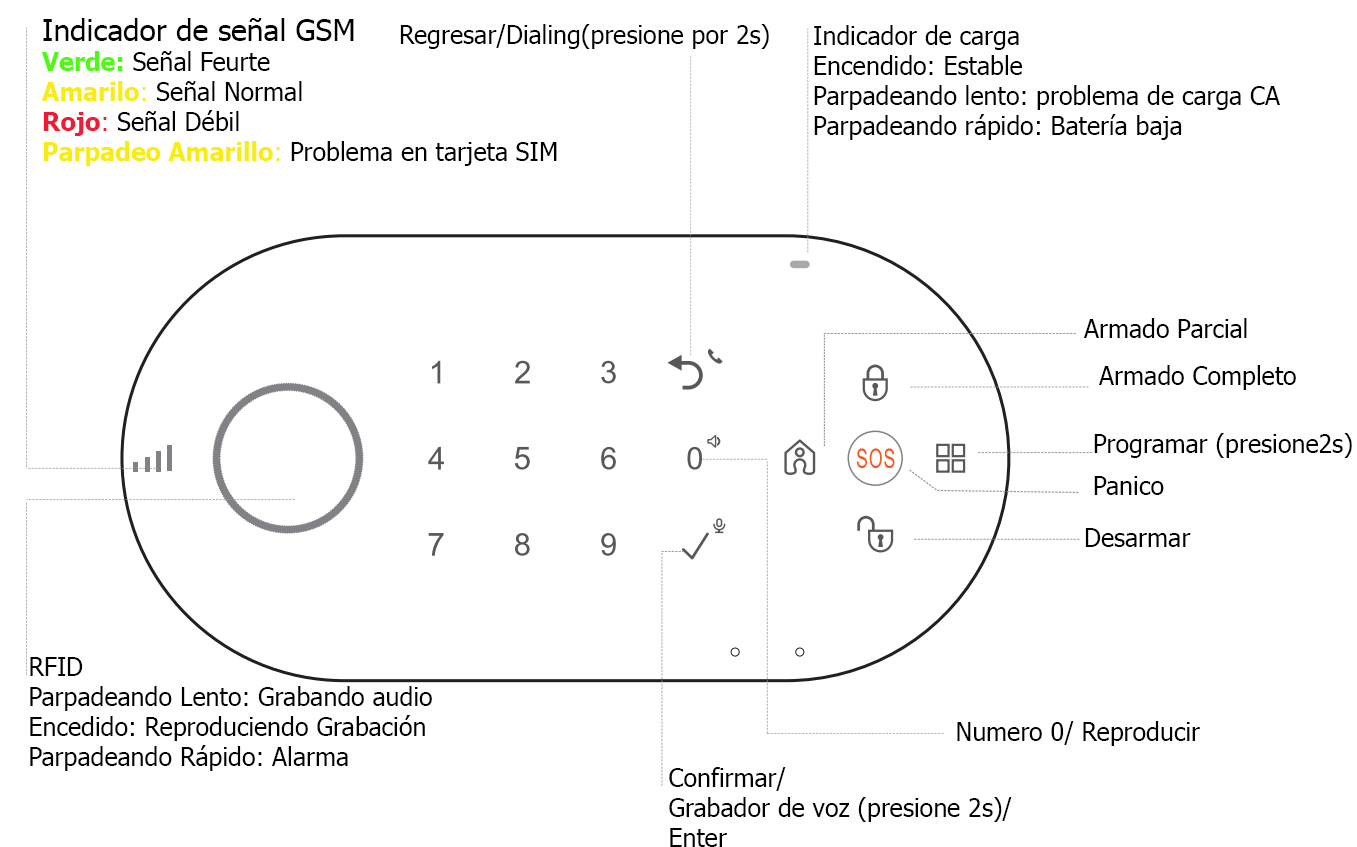 Indicador de señal GSM
Verde: Señal Feurte
Amarilo: Señal Normal
Rojo: Señal Débil
Parpadeo Amarillo: Problema en tarjeta SIM

Regresar/Dialing(presione por 2s)

Indicador de carga
Encendido: Estable
Parpadeando lento: problema de carga CA
Parpadeando rápido: Batería baja

1 2 3
4 5 6 0
7 8 9

SOS

Armado Parcial

Armado Completo

Programar (presione2s)

Panico

Desarmar

RFID
Parpadeando Lento: Grabando audio
Encedido: Reproduciendo Grabación
Parpadeando Rápido: Alarma

Numero 0/ Reproducir

Confirmar/
Grabador de voz (presione 2s)/
Enter